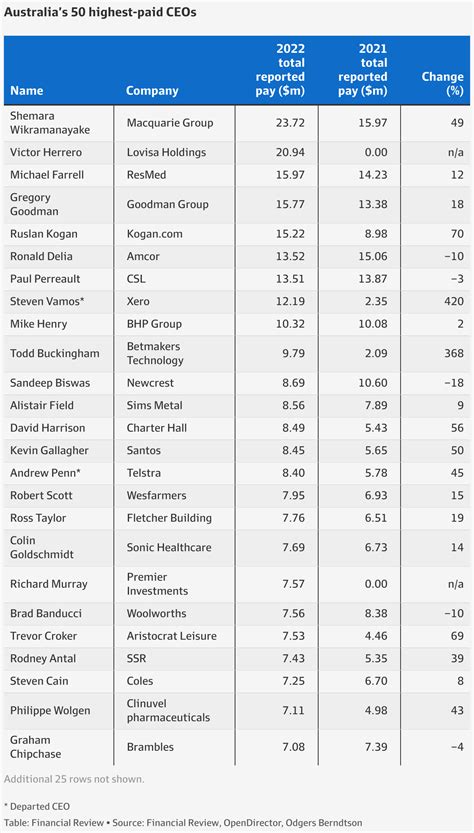 Australia's 50 highest-paid CEOs

| Name | Company | 2022 total reported pay ($m) | 2021 total reported pay ($m) | Change (%) |
|---|---|---|---|---|
| Shemara Wikramanayake | Macquarie Group | 23.72 | 15.97 | 49 |
| Victor Herrero | Lovisa Holdings | 20.94 | 0.00 | n/a |
| Michael Farrell | ResMed | 15.97 | 14.23 | 12 |
| Gregory Goodman | Goodman Group | 15.77 | 13.38 | 18 |
| Ruslan Kogan | Kogan.com | 15.22 | 8.98 | 70 |
| Ronald Delia | Amcor | 13.52 | 15.06 | −10 |
| Paul Perreault | CSL | 13.51 | 13.87 | −3 |
| Steven Vamos* | Xero | 12.19 | 2.35 | 420 |
| Mike Henry | BHP Group | 10.32 | 10.08 | 2 |
| Todd Buckingham | Betmakers Technology | 9.79 | 2.09 | 368 |
| Sandeep Biswas | Newcrest | 8.69 | 10.60 | −18 |
| Alistair Field | Sims Metal | 8.56 | 7.89 | 9 |
| David Harrison | Charter Hall | 8.49 | 5.43 | 56 |
| Kevin Gallagher | Santos | 8.45 | 5.65 | 50 |
| Andrew Penn* | Telstra | 8.40 | 5.78 | 45 |
| Robert Scott | Wesfarmers | 7.95 | 6.93 | 15 |
| Ross Taylor | Fletcher Building | 7.76 | 6.51 | 19 |
| Colin Goldschmidt | Sonic Healthcare | 7.69 | 6.73 | 14 |
| Richard Murray | Premier Investments | 7.57 | 0.00 | n/a |
| Brad Banducci | Woolworths | 7.56 | 8.38 | −10 |
| Trevor Croker | Aristocrat Leisure | 7.53 | 4.46 | 69 |
| Rodney Antal | SSR | 7.43 | 5.35 | 39 |
| Steven Cain | Coles | 7.25 | 6.70 | 8 |
| Philippe Wolgen | Clinuvel pharmaceuticals | 7.11 | 4.98 | 43 |
| Graham Chipchase | Brambles | 7.08 | 7.39 | −4 |

Additional 25 rows not shown.

* Departed CEO
Table: Financial Review • Source: Financial Review, OpenDirector, Odgers Berndtson